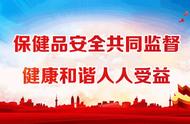 保健品安全共同监督

健康和谐人人受益